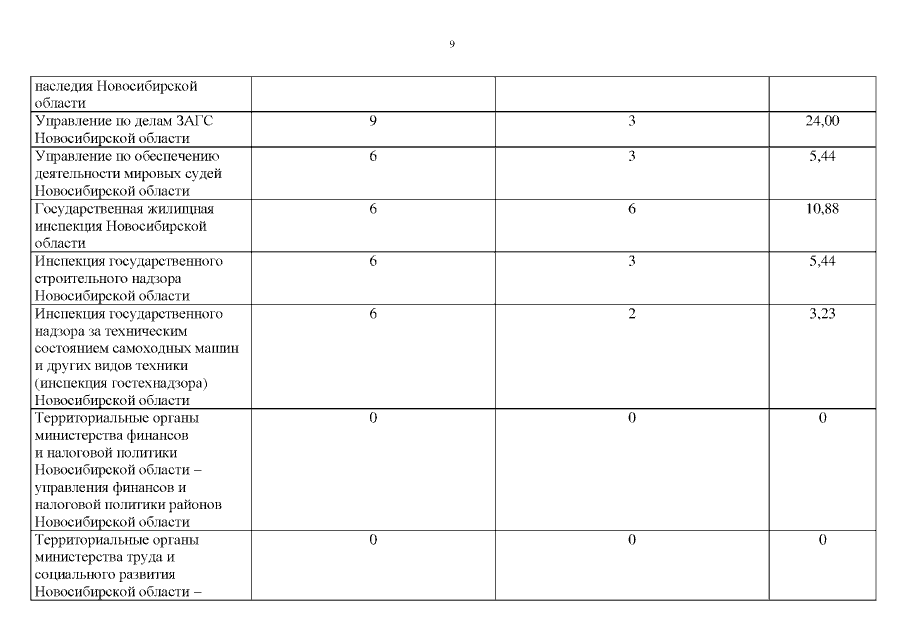 9

| наследия Новосибирской области | | | |
|---|---|---|---|
| Управление по делам ЗАГС Новосибирской области | 9 | 3 | 24,00 |
| Управление по обеспечению деятельности мировых судей Новосибирской области | 6 | 3 | 5,44 |
| Государственная жилищная инспекция Новосибирской области | 6 | 6 | 10,88 |
| Инспекция государственного строительного надзора Новосибирской области | 6 | 3 | 5,44 |
| Инспекция государственного надзора за техническим состоянием самоходных машин и других видов техники (инспекция гостехнадзора) Новосибирской области | 6 | 2 | 3,23 |
| Территориальные органы министерства финансов и налоговой политики Новосибирской области – управления финансов и налоговой политики районов Новосибирской области | 0 | 0 | 0 |
| Территориальные органы министерства труда и социального развития Новосибирской области – | 0 | 0 | 0 |